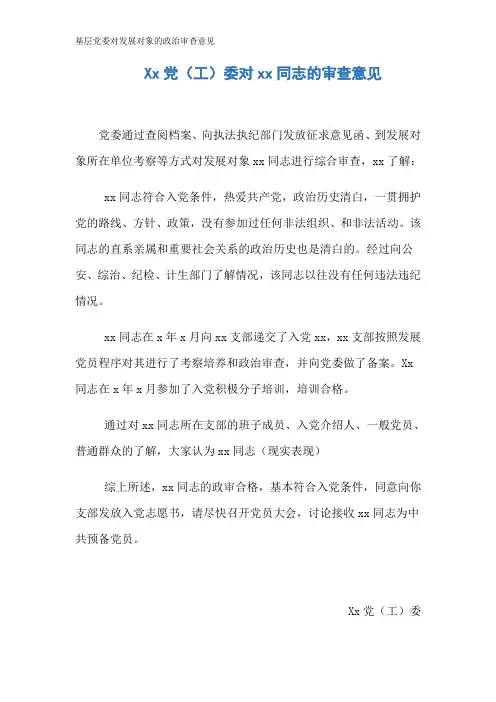 基层党委对发展对象的政治审查意见

Xx 党（工）委对 xx 同志的审查意见

党委通过查阅档案、向执法执纪部门发放征求意见函、到发展对象所在单位考察等方式对发展对象 xx 同志进行综合审查，xx 了解：

xx 同志符合入党条件，热爱共产党，政治历史清白，一贯拥护党的路线、方针、政策，没有参加过任何非法组织、和非法活动。该同志的直系亲属和重要社会关系的政治历史也是清白的。经过向公安、综治、纪检、计生部门了解情况，该同志以往没有任何违法违纪情况。

xx 同志在 x 年 x 月向 xx 支部递交了入党 xx，xx 支部按照发展党员程序对其进行了考察培养和政治审查，并向党委做了备案。Xx 同志在 x 年 x 月参加了入党积极分子培训，培训合格。

通过对 xx 同志所在支部的班子成员、入党介绍人、一般党员、普通群众的了解，大家认为 xx 同志（现实表现）

综上所述，xx 同志的政审合格，基本符合入党条件，同意向你支部发放入党志愿书，请尽快召开党员大会，讨论接收 xx 同志为中共预备党员。

Xx 党（工）委